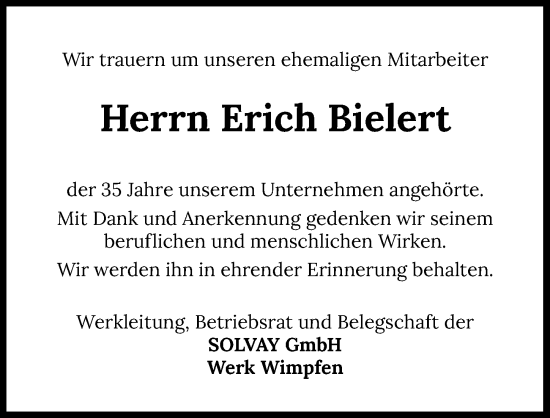 Wir trauern um unseren ehemaligen Mitarbeiter

Herrn Erich Bielert

der 35 Jahre unserem Unternehmen angehörte.

Mit Dank und Anerkennung gedenken wir seinem beruflichen und menschlichen Wirken.

Wir werden ihn in ehrender Erinnerung behalten.

Werkleitung, Betriebsrat und Belegschaft der
SOLVAY GmbH
Werk Wimpfen